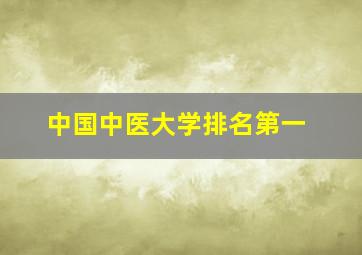 中国中医大学排名第一